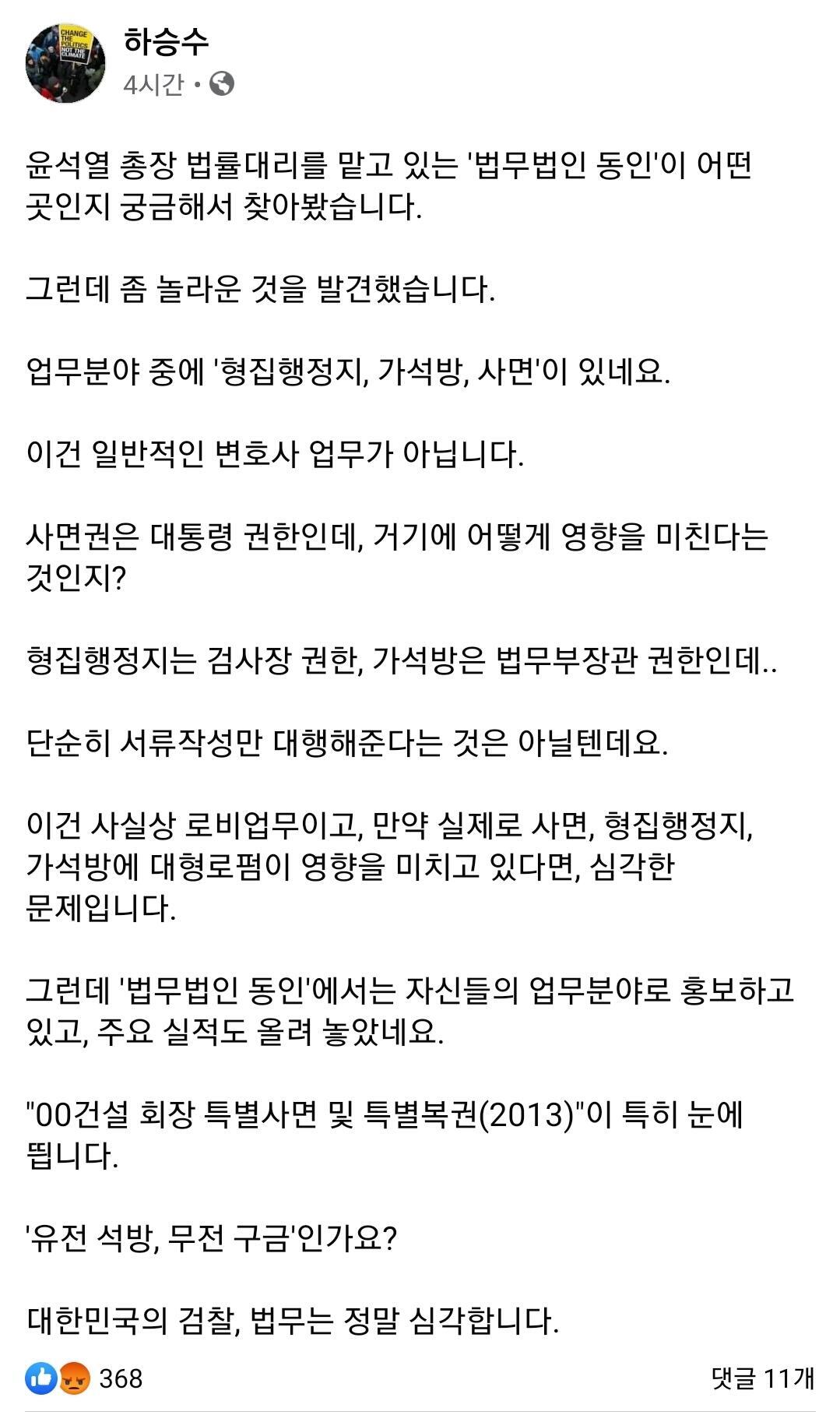 CHANGE THE POLITICS NOT THE CLIMATE

하승수
4시간 •

윤석열 총장 법률대리를 맡고 있는 '법무법인 동인'이 어떤 곳인지 궁금해서 찾아봤습니다.

그런데 좀 놀라운 것을 발견했습니다.

업무분야 중에 '형집행정지, 가석방, 사면'이 있네요.

이건 일반적인 변호사 업무가 아닙니다.

사면권은 대통령 권한인데, 거기에 어떻게 영향을 미친다는 것인지?

형집행정지는 검사장 권한, 가석방은 법무부장관 권한인데..

단순히 서류작성만 대행해준다는 것은 아닐텐데요.

이건 사실상 로비업무이고, 만약 실제로 사면, 형집행정지, 가석방에 대형로펌이 영향을 미치고 있다면, 심각한 문제입니다.

그런데 '법무법인 동인'에서는 자신들의 업무분야로 홍보하고 있고, 주요 실적도 올려 놓았네요.

"00건설 회장 특별사면 및 특별복권(2013)"이 특히 눈에 띕니다.

'유전 석방, 무전 구금'인가요?

대한민국의 검찰, 법무는 정말 심각합니다.

368
댓글 11개